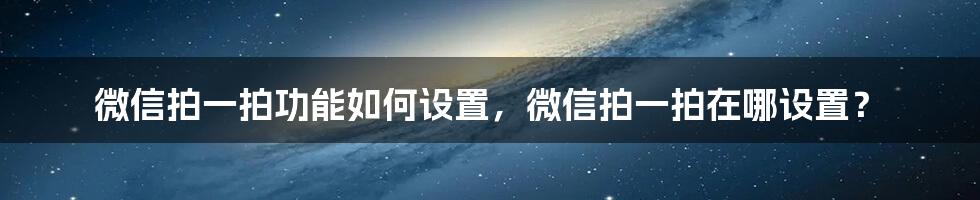 微信拍一拍功能如何设置，微信拍一拍在哪设置？